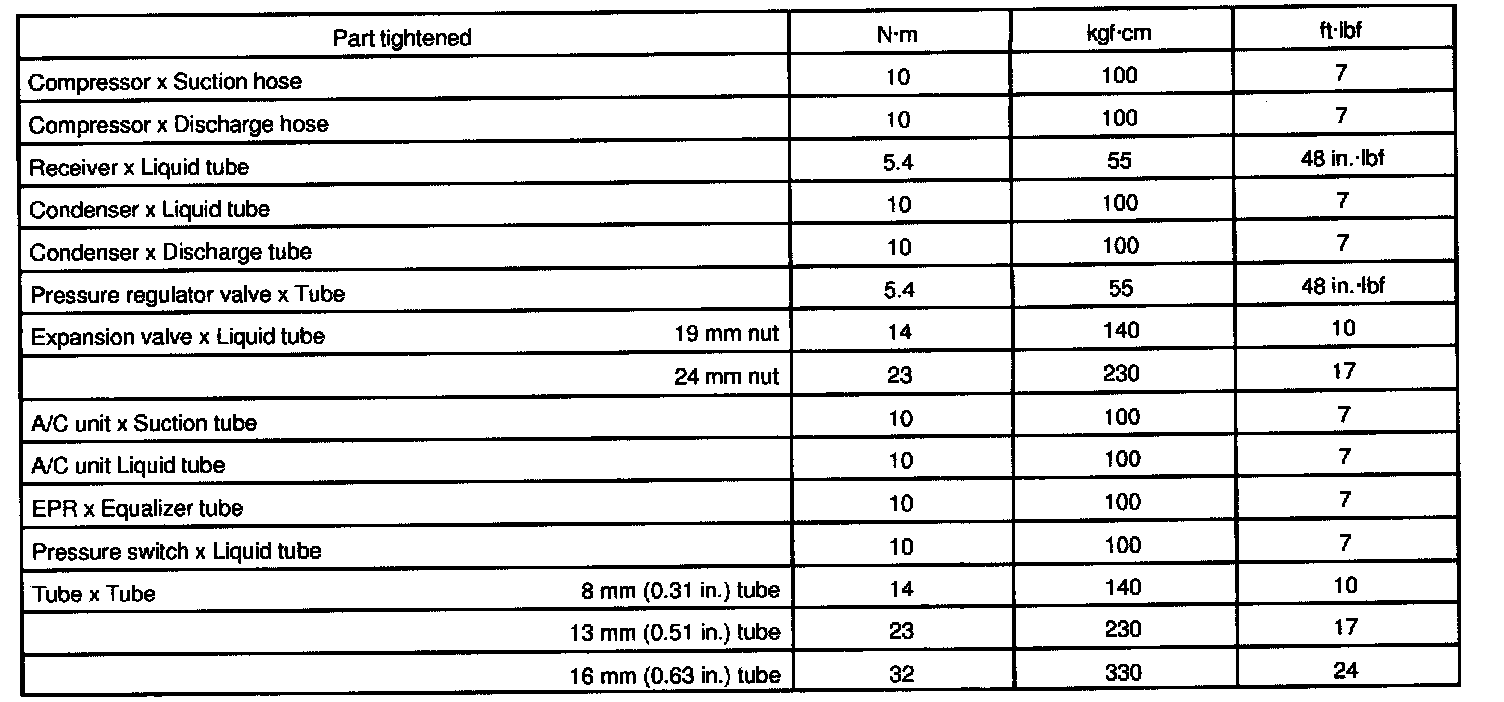 | Part tightened | N·m | kgf·cm | ft·lbf |
|---|---|---|---|
| Compressor x Suction hose | 10 | 100 | 7 |
| Compressor x Discharge hose | 10 | 100 | 7 |
| Receiver x Liquid tube | 5.4 | 55 | 48 in.·lbf |
| Condenser x Liquid tube | 10 | 100 | 7 |
| Condenser x Discharge tube | 10 | 100 | 7 |
| Pressure regulator valve x Tube | 5.4 | 55 | 48 in.·lbf |
| Expansion valve x Liquid tube 19 mm nut | 14 | 140 | 10 |
| 24 mm nut | 23 | 230 | 17 |
| A/C unit x Suction tube | 10 | 100 | 7 |
| A/C unit Liquid tube | 10 | 100 | 7 |
| EPR x Equalizer tube | 10 | 100 | 7 |
| Pressure switch x Liquid tube | 10 | 100 | 7 |
| Tube x Tube 8 mm (0.31 in.) tube | 14 | 140 | 10 |
| 13 mm (0.51 in.) tube | 23 | 230 | 17 |
| 16 mm (0.63 in.) tube | 32 | 330 | 24 |